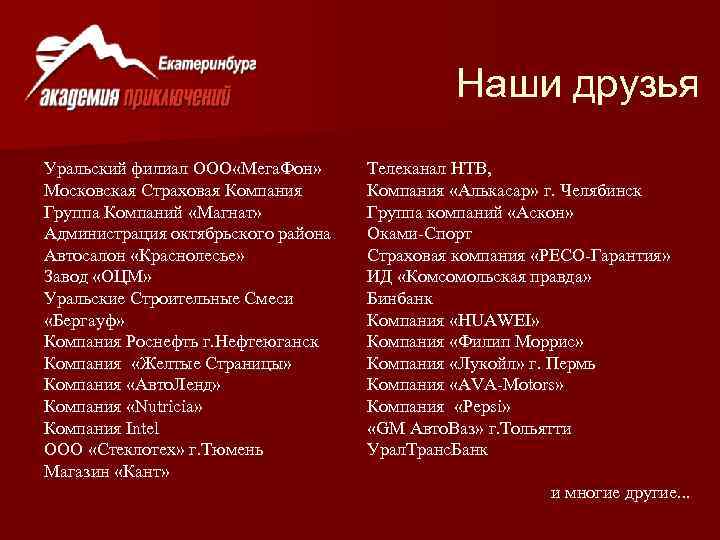 Екатеринбург
академия приключений

Наши друзья

Уральский филиал ООО«МегаФон»
Московская Страховая Компания
Группа Компаний «Магнат»
Администрация октябрьского района
Автосалон «Краснолесье»
Завод «ОЦМ»
Уральские Строительные Смеси «Бергауф»
Компания Роснефть г.Нефтеюганск
Компания «Желтые Страницы»
Компания «АвтоЛенд»
Компания «Nutricia»
Компания Intel
ООО «Стеклотех» г.Тюмень
Магазин «Кант»

Телеканал НТВ,
Компания «Алькасар» г. Челябинск
Группа компаний «Аскон»
Оками-Спорт
Страховая компания «РЕСО-Гарантия»
ИД «Комсомольская правда»
Бинбанк
Компания «HUAWEI»
Компания «Филип Моррис»
Компания «Лукойл» г. Пермь
Компания «AVA-Motors»
Компания «Pepsi»
«GM АвтоВаз» г.Тольятти
УралТрансБанк

и многие другие...